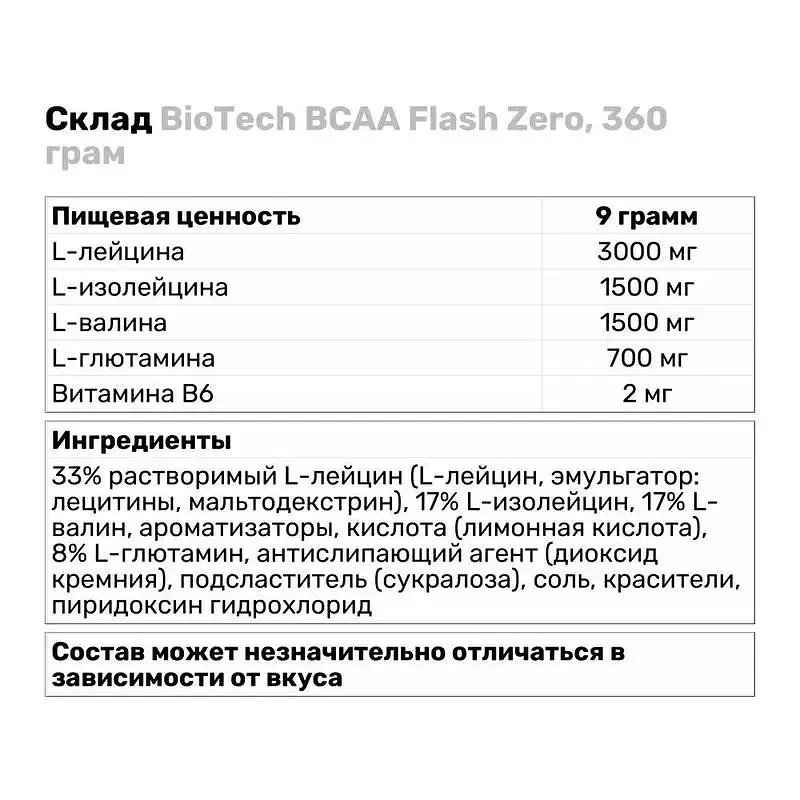 Склад BioTech BCAA Flash Zero, 360 грам

| Пищевая ценность | 9 грамм |
|---|---|
| L-лейцина | 3000 мг |
| L-изолейцина | 1500 мг |
| L-валина | 1500 мг |
| L-глютамина | 700 мг |
| Витамина B6 | 2 мг |

Ингредиенты

33% растворимый L-лейцин (L-лейцин, эмульгатор: лецитины, мальтодекстрин), 17% L-изолейцин, 17% L-валин, ароматизаторы, кислота (лимонная кислота), 8% L-глютамин, антислипающий агент (диоксид кремния), подсластитель (сукралоза), соль, красители, пиридоксин гидрохлорид

Состав может незначительно отличаться в зависимости от вкуса